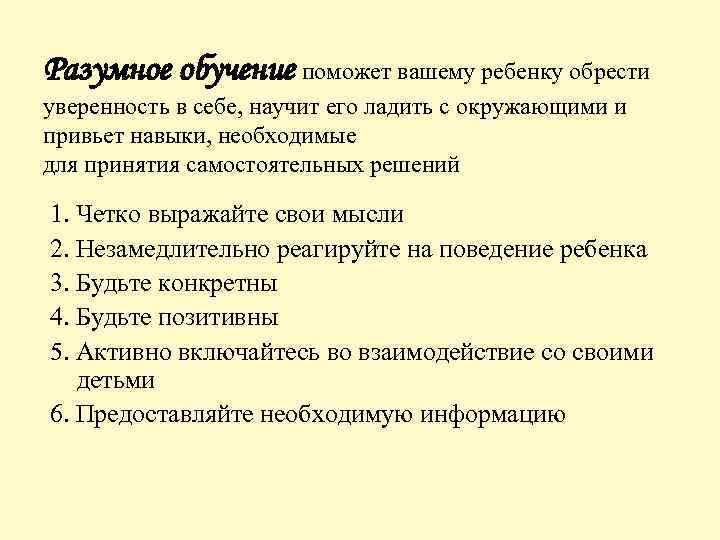 Разумное обучение поможет вашему ребенку обрести уверенность в себе, научит его ладить с окружающими и привьет навыки, необходимые
для принятия самостоятельных решений

1. Четко выражайте свои мысли
2. Незамедлительно реагируйте на поведение ребенка
3. Будьте конкретны
4. Будьте позитивны
5. Активно включайтесь во взаимодействие со своими детьми
6. Предоставляйте необходимую информацию